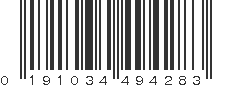 0 191034 494283